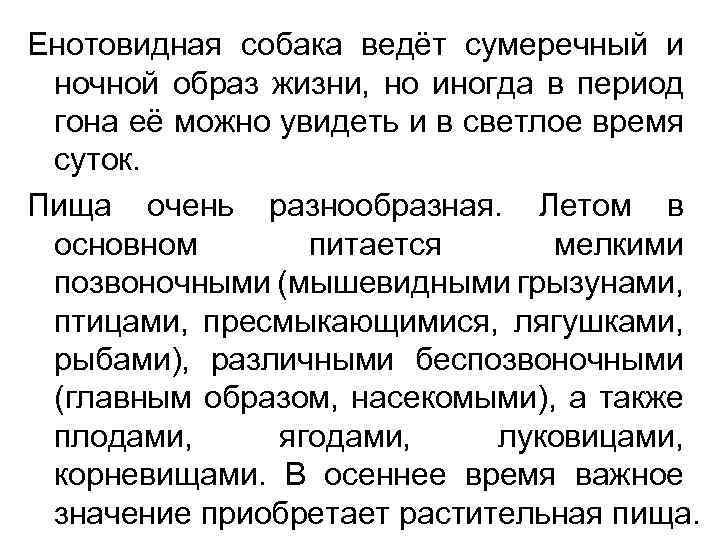 Енотовидная собака ведёт сумеречный и ночной образ жизни, но иногда в период гона её можно увидеть и в светлое время суток.

Пища очень разнообразная. Летом в основном питается мелкими позвоночными (мышевидными грызунами, птицами, пресмыкающимися, лягушками, рыбами), различными беспозвоночными (главным образом, насекомыми), а также плодами, ягодами, луковицами, корневищами. В осеннее время важное значение приобретает растительная пища.